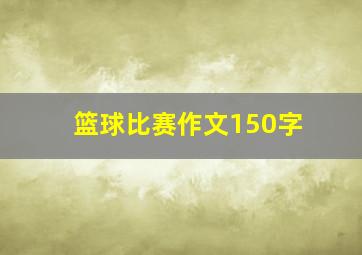 篮球比赛作文150字